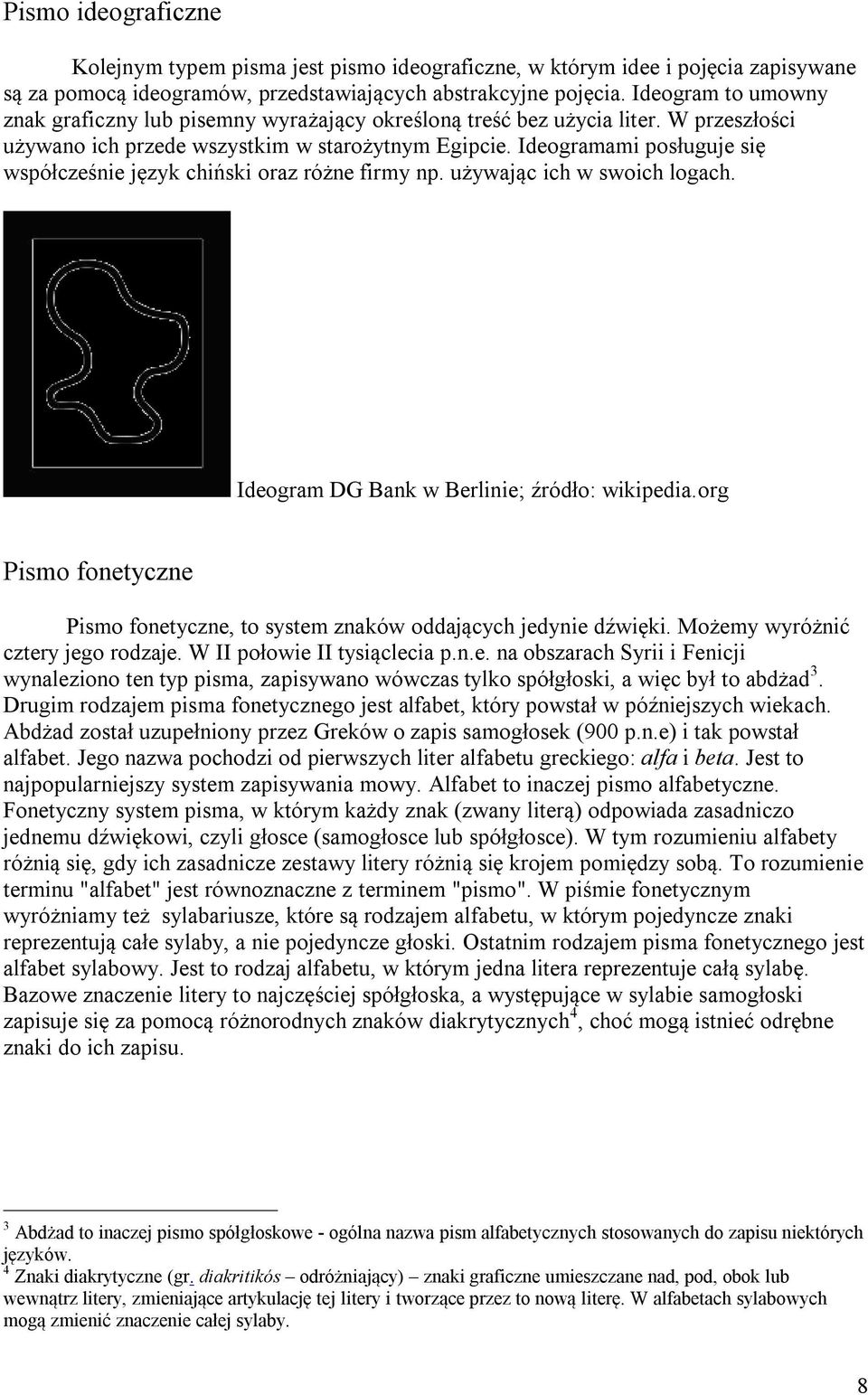 Pismo ideograficzne

Kolejnym typem pisma jest pismo ideograficzne, w którym idee i pojęcia zapisywane są za pomocą ideogramów, przedstawiających abstrakcyjne pojęcia. Ideogram to umowny znak graficzny lub pisemny wyrażający określoną treść bez użycia liter. W przeszłości używano ich przede wszystkim w starożytnym Egipcie. Ideogramami posługuje się współcześnie język chiński oraz różne firmy np. używając ich w swoich logach.

Ideogram DG Bank w Berlinie; źródło: wikipedia.org

Pismo fonetyczne

Pismo fonetyczne, to system znaków oddających jedynie dźwięki. Możemy wyróżnić cztery jego rodzaje. W II połowie II tysiąclecia p.n.e. na obszarach Syrii i Fenicji wynaleziono ten typ pisma, zapisywano wówczas tylko spółgłoski, a więc był to abdżad$^3$. Drugim rodzajem pisma fonetycznego jest alfabet, który powstał w późniejszych wiekach. Abdżad został uzupełniony przez Greków o zapis samogłosek (900 p.n.e) i tak powstał alfabet. Jego nazwa pochodzi od pierwszych liter alfabetu greckiego: alfa i beta. Jest to najpopularniejszy system zapisywania mowy. Alfabet to inaczej pismo alfabetyczne. Fonetyczny system pisma, w którym każdy znak (zwany literą) odpowiada zasadniczo jednemu dźwiękowi, czyli głosce (samogłosce lub spółgłosce). W tym rozumieniu alfabety różnią się, gdy ich zasadnicze zestawy litery różnią się krojem pomiędzy sobą. To rozumienie terminu "alfabet" jest równoznaczne z terminem "pismo". W piśmie fonetycznym wyróżniamy też sylabariusze, które są rodzajem alfabetu, w którym pojedyncze znaki reprezentują całe sylaby, a nie pojedyncze głoski. Ostatnim rodzajem pisma fonetycznego jest alfabet sylabowy. Jest to rodzaj alfabetu, w którym jedna litera reprezentuje całą sylabę. Bazowe znaczenie litery to najczęściej spółgłoska, a występujące w sylabie samogłoski zapisuje się za pomocą różnorodnych znaków diakrytycznych$^4$, choć mogą istnieć odrębne znaki do ich zapisu.

$^3$ Abdżad to inaczej pismo spółgłoskowe - ogólna nazwa pism alfabetycznych stosowanych do zapisu niektórych języków.
$^4$ Znaki diakrytyczne (gr. diakritikós – odróżniający) – znaki graficzne umieszczane nad, pod, obok lub wewnątrz litery, zmieniające artykulację tej litery i tworzące przez to nową literę. W alfabetach sylabowych mogą zmienić znaczenie całej sylaby.

8